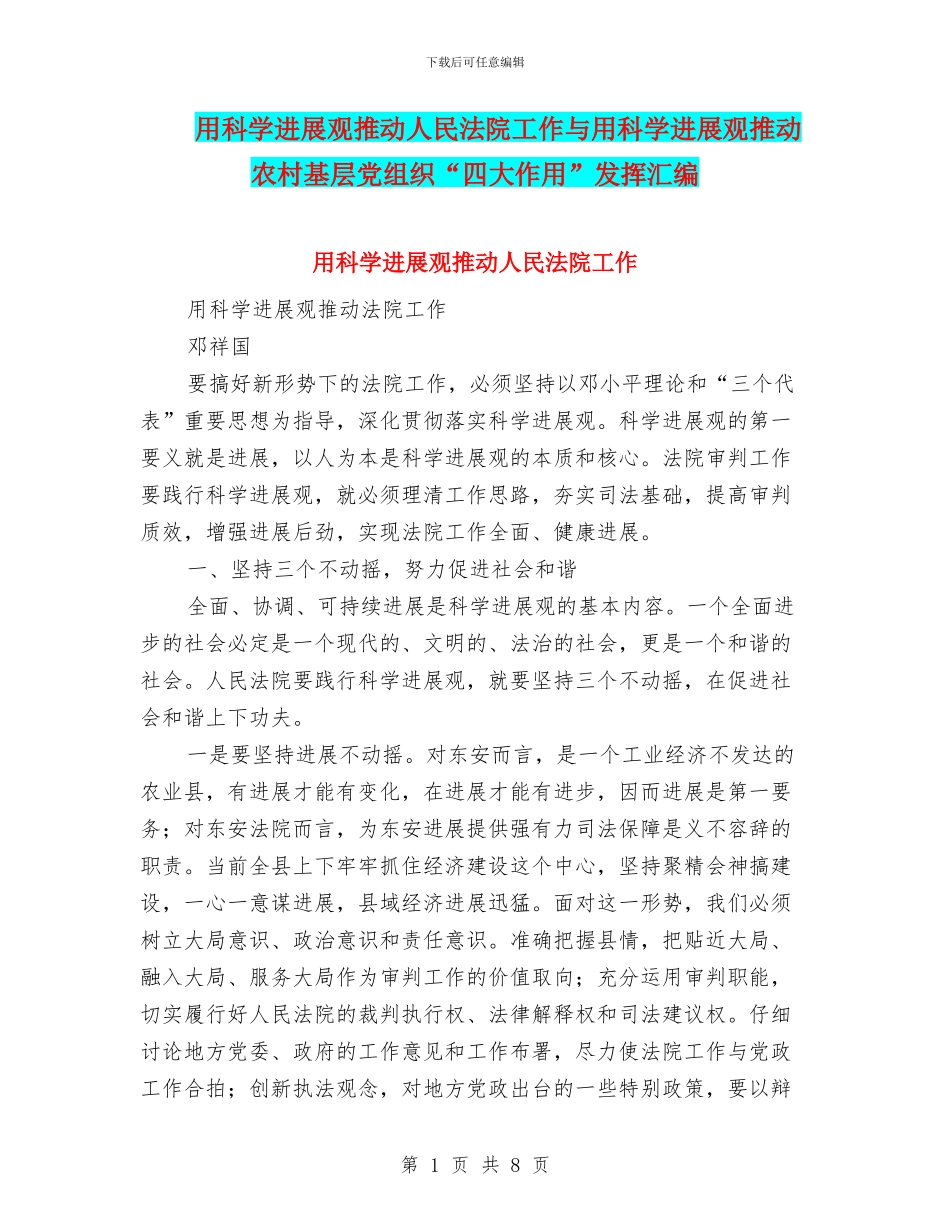 下载后可任意编辑

用科学进展观推动人民法院工作与用科学进展观推动农村基层党组织“四大作用”发挥汇编

用科学进展观推动人民法院工作

用科学进展观推动法院工作

邓祥国

要搞好新形势下的法院工作，必须坚持以邓小平理论和“三个代表”重要思想为指导，深化贯彻落实科学进展观。科学进展观的第一要义就是进展，以人为本是科学进展观的本质和核心。法院审判工作要践行科学进展观，就必须理清工作思路，夯实司法基础，提高审判质效，增强进展后劲，实现法院工作全面、健康进展。

一、坚持三个不动摇，努力促进社会和谐

全面、协调、可持续进展是科学进展观的基本内容。一个全面进步的社会必定是一个现代的、文明的、法治的社会，更是一个和谐的社会。人民法院要践行科学进展观，就要坚持三个不动摇，在促进社会和谐上下功夫。

一是要坚持进展不动摇。对东安而言，是一个工业经济不发达的农业县，有进展才能有变化，在进展才能有进步，因而进展是第一要务；对东安法院而言，为东安进展提供强有力司法保障是义不容辞的职责。当前全县上下牢牢抓住经济建设这个中心，坚持聚精会神搞建设，一心一意谋进展，县域经济进展迅猛。面对这一形势，我们必须树立大局意识、政治意识和责任意识。准确把握县情，把贴近大局、融入大局、服务大局作为审判工作的价值取向；充分运用审判职能，切实履行好人民法院的裁判执行权、法律解释权和司法建议权。仔细讨论地方党委、政府的工作意见和工作布署，尽力使法院工作与党政工作合拍；创新执法观念，对地方党政出台的一些特别政策，要以辩

第 1 页 共 8 页